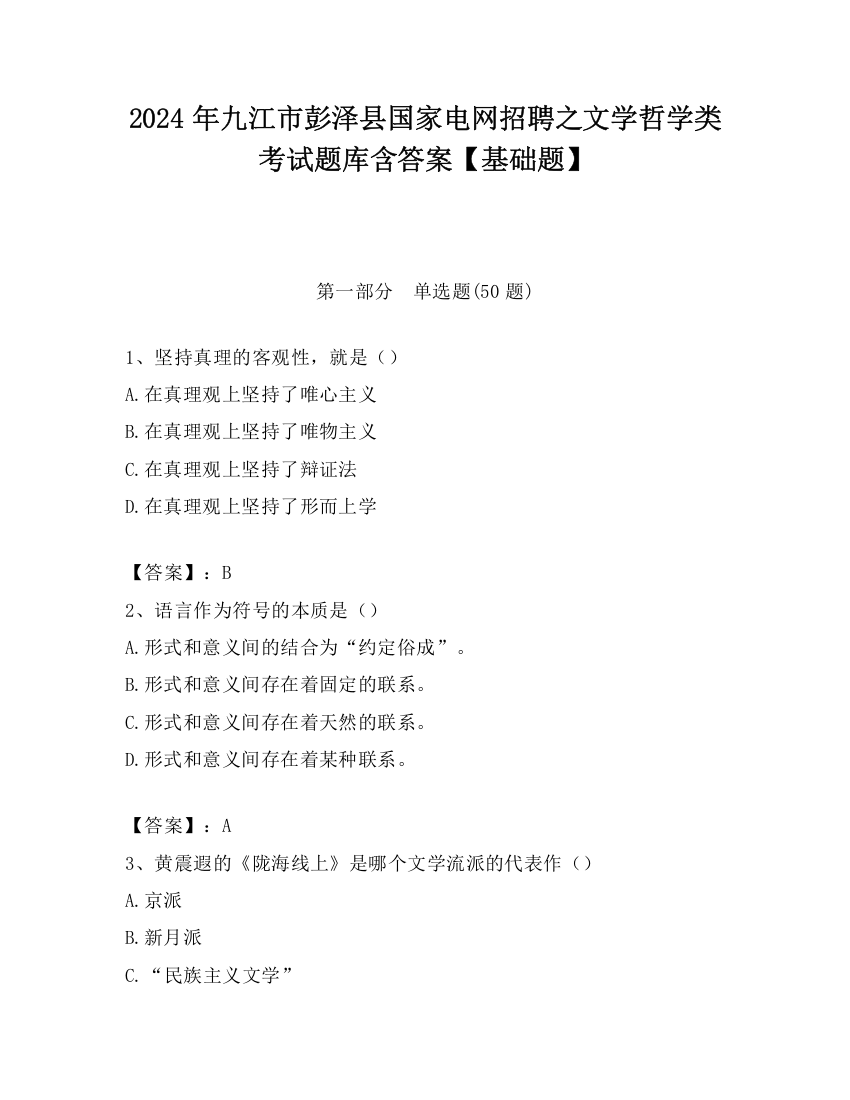 2024 年九江市彭泽县国家电网招聘之文学哲学类考试题库含答案【基础题】

第一部分　单选题(50 题)

1、坚持真理的客观性，就是（）
A.在真理观上坚持了唯心主义
B.在真理观上坚持了唯物主义
C.在真理观上坚持了辩证法
D.在真理观上坚持了形而上学

【答案】：B
2、语言作为符号的本质是（）
A.形式和意义间的结合为“约定俗成”。
B.形式和意义间存在着固定的联系。
C.形式和意义间存在着天然的联系。
D.形式和意义间存在着某种联系。

【答案】：A
3、黄震遐的《陇海线上》是哪个文学流派的代表作（）
A.京派
B.新月派
C.“民族主义文学”